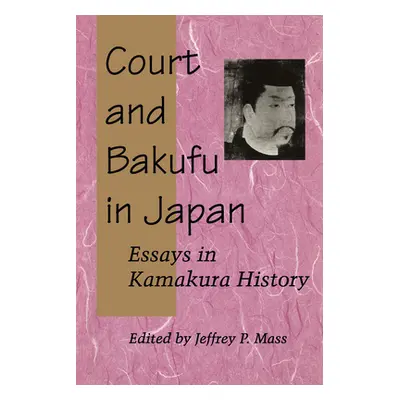 Court and Bakufu in Japan

Essays in Kamakura History

Edited by Jeffrey P. Mass